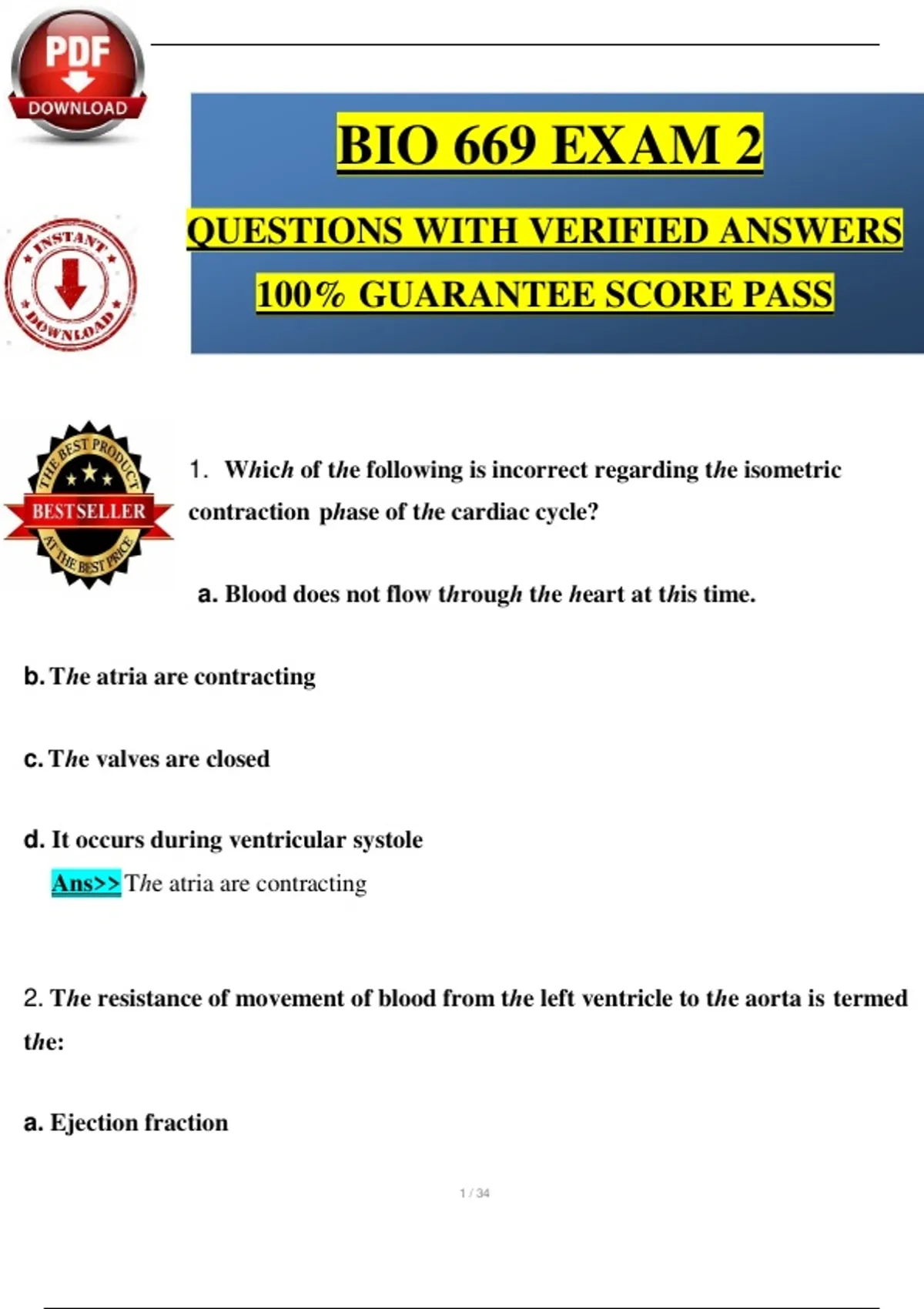 PDF
DOWNLOAD

INSTANT
DOWNLOAD

BIO 669 EXAM 2

QUESTIONS WITH VERIFIED ANSWERS

100% GUARANTEE SCORE PASS

THE BEST PRODUCT
BESTSELLER
AT THE BEST PRICE

1. Which of the following is incorrect regarding the isometric contraction phase of the cardiac cycle?

a. Blood does not flow through the heart at this time.

b. The atria are contracting

c. The valves are closed

d. It occurs during ventricular systole

Ans>> The atria are contracting

2. The resistance of movement of blood from the left ventricle to the aorta is termed the:

a. Ejection fraction

1 / 34